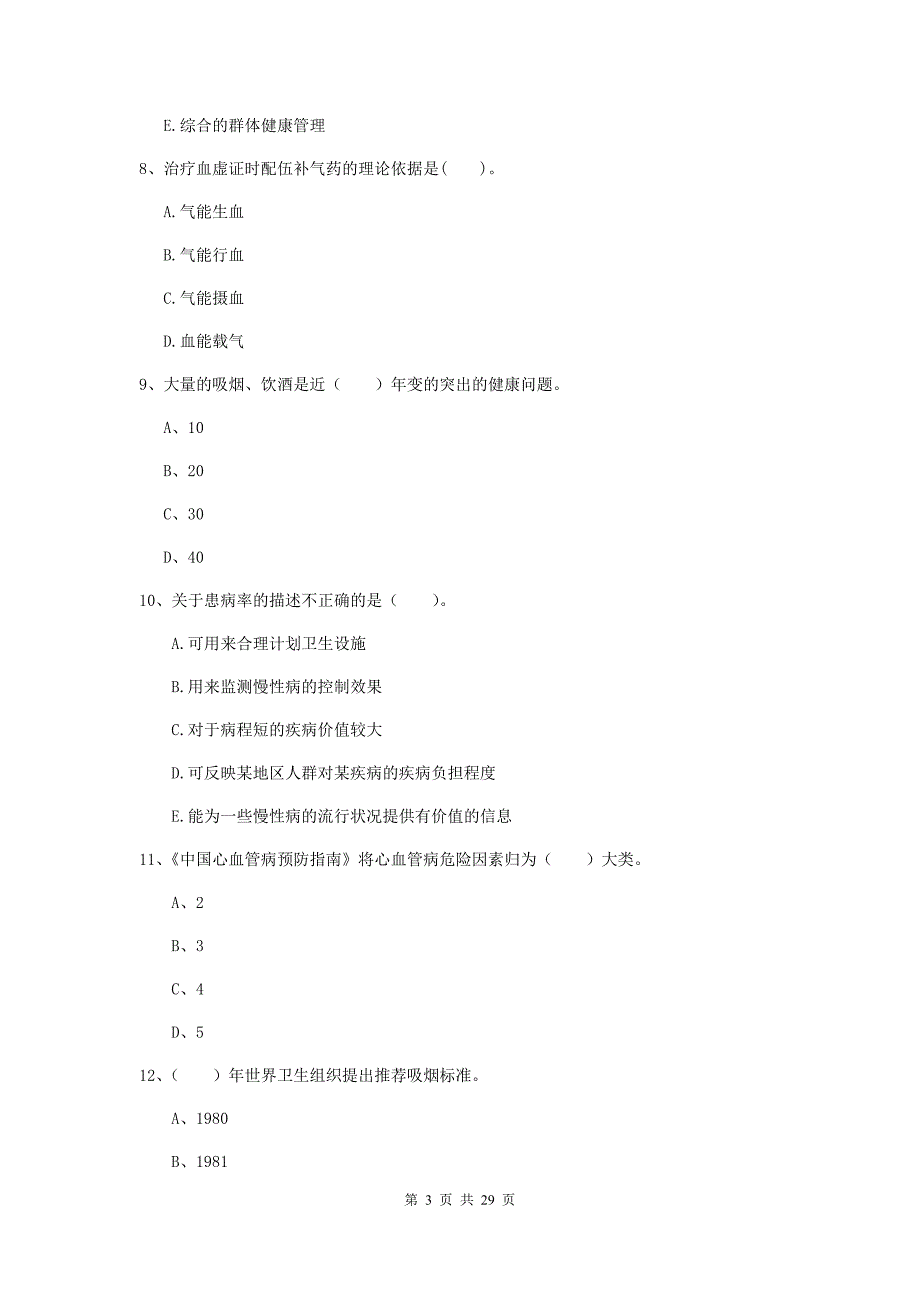 E.综合的群体健康管理

8、治疗血虚证时配伍补气药的理论依据是(　　)。

A.气能生血

B.气能行血

C.气能摄血

D.血能载气

9、大量的吸烟、饮酒是近（　　）年变的突出的健康问题。

A、10

B、20

C、30

D、40

10、关于患病率的描述不正确的是（　　)。

A.可用来合理计划卫生设施

B.用来监测慢性病的控制效果

C.对于病程短的疾病价值较大

D.可反映某地区人群对某疾病的疾病负担程度

E.能为一些慢性病的流行状况提供有价值的信息

11、《中国心血管病预防指南》将心血管病危险因素归为（　　）大类。

A、2

B、3

C、4

D、5

12、（　　）年世界卫生组织提出推荐吸烟标准。

A、1980

B、1981

第 3 页 共 29 页